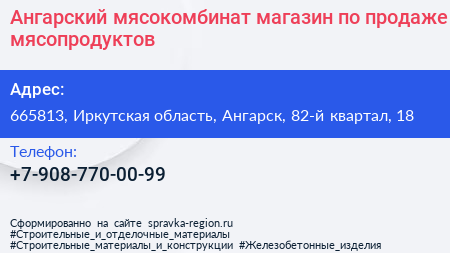 Ангарский мясокомбинат магазин по продаже мясопродуктов

Адрес:

665813, Иркутская область, Ангарск, 82-й квартал, 18

Телефон:

+7-908-770-00-99

Сформированно на сайте spravka-region.ru
#Строительные_и_отделочные_материалы
#Строительные_материалы_и_конструкции #Железобетонные_изделия